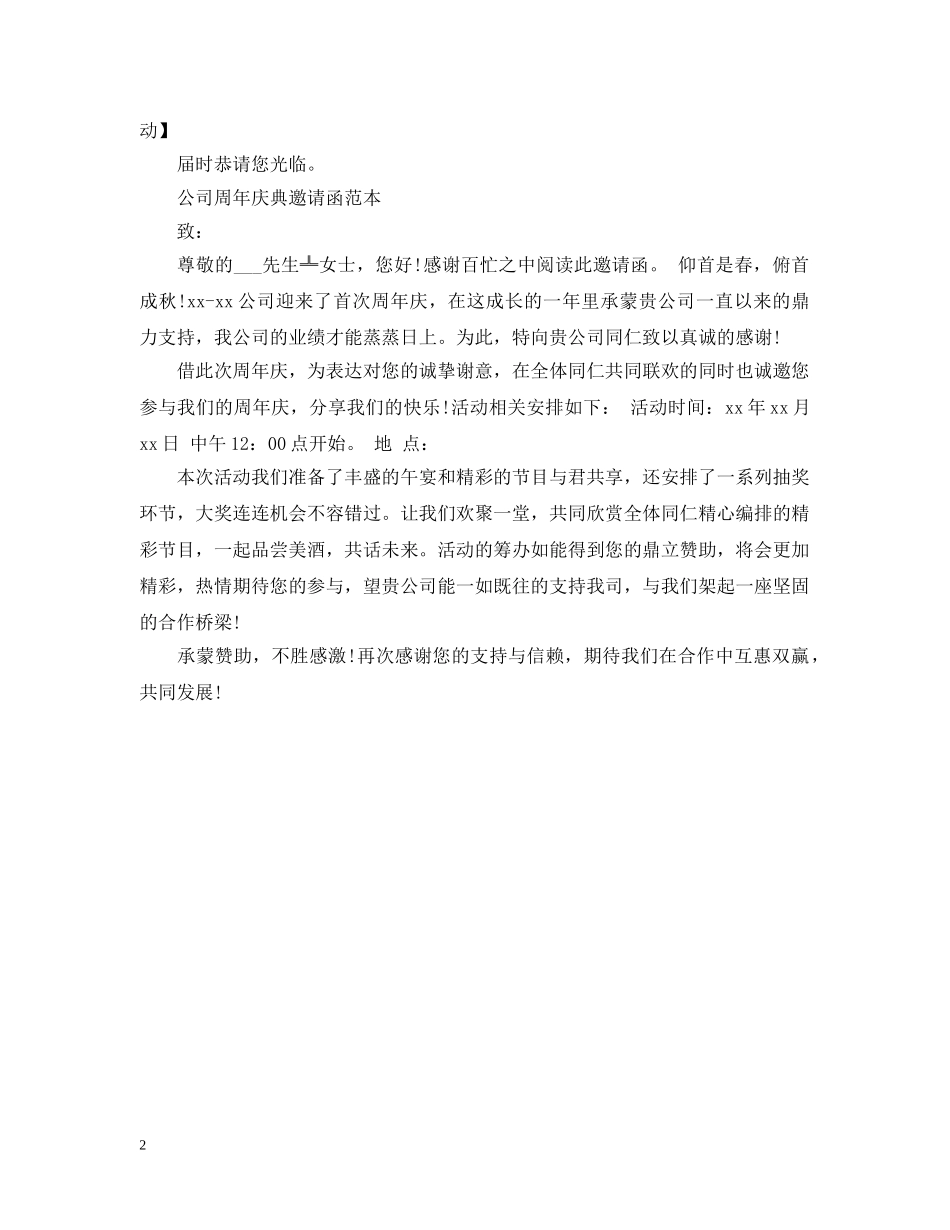 动】

届时恭请您光临。

公司周年庆典邀请函范本

致：

尊敬的___先生╧女士，您好!感谢百忙之中阅读此邀请函。 仰首是春，俯首成秋!xx-xx公司迎来了首次周年庆，在这成长的一年里承蒙贵公司一直以来的鼎力支持，我公司的业绩才能蒸蒸日上。为此，特向贵公司同仁致以真诚的感谢!

借此次周年庆，为表达对您的诚挚谢意，在全体同仁共同联欢的同时也诚邀您参与我们的周年庆，分享我们的快乐!活动相关安排如下： 活动时间：xx年xx月xx日 中午12：00点开始。 地 点：

本次活动我们准备了丰盛的午宴和精彩的节目与君共享，还安排了一系列抽奖环节，大奖连连机会不容错过。让我们欢聚一堂，共同欣赏全体同仁精心编排的精彩节目，一起品尝美酒，共话未来。活动的筹办如能得到您的鼎立赞助，将会更加精彩，热情期待您的参与，望贵公司能一如既往的支持我司，与我们架起一座坚固的合作桥梁!

承蒙赞助，不胜感激!再次感谢您的支持与信赖，期待我们在合作中互惠双赢，共同发展!

2